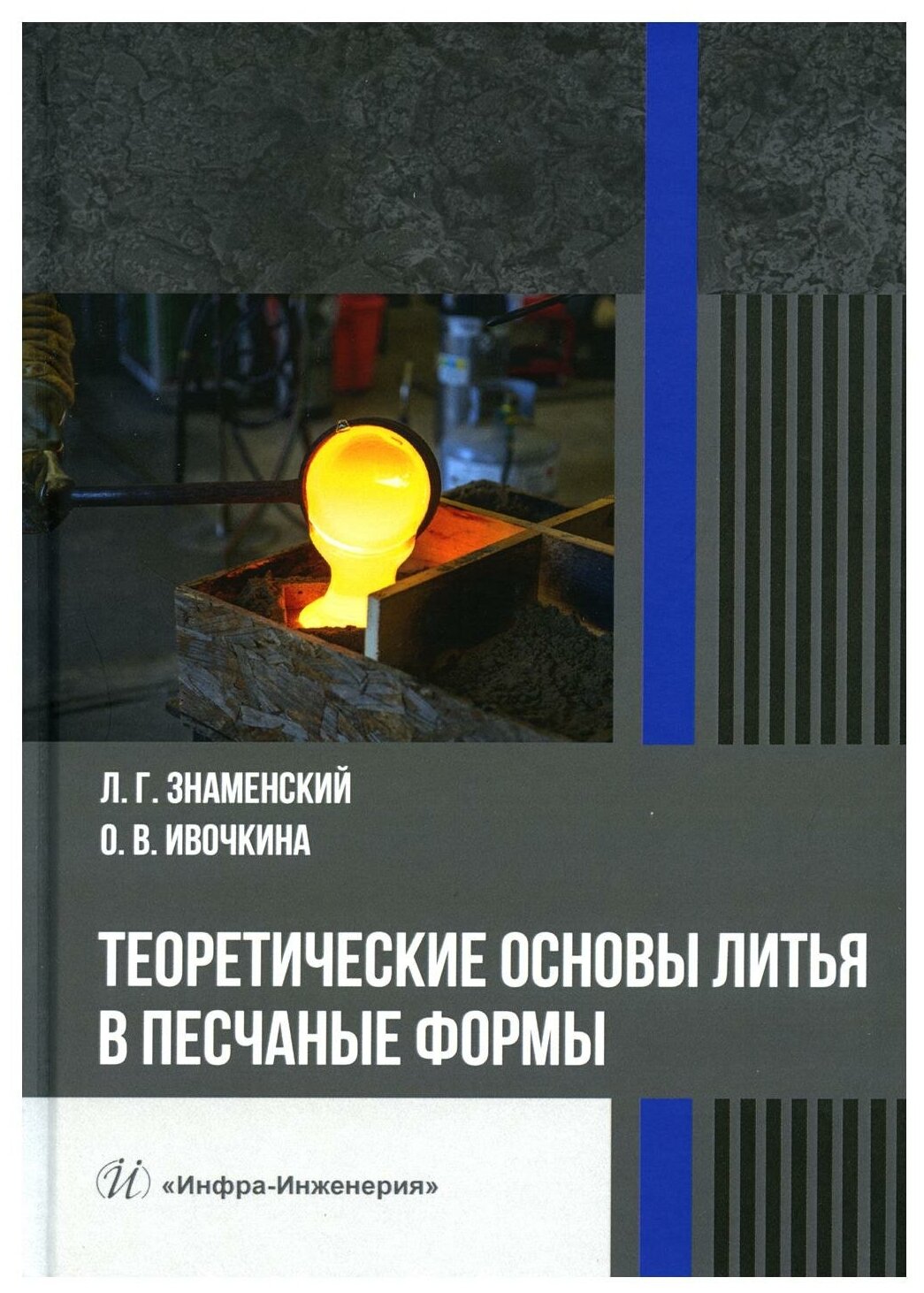 Л. Г. ЗНАМЕНСКИЙ
О. В. ИВОЧКИНА

ТЕОРЕТИЧЕСКИЕ ОСНОВЫ ЛИТЬЯ В ПЕСЧАНЫЕ ФОРМЫ

«Инфра-Инженерия»